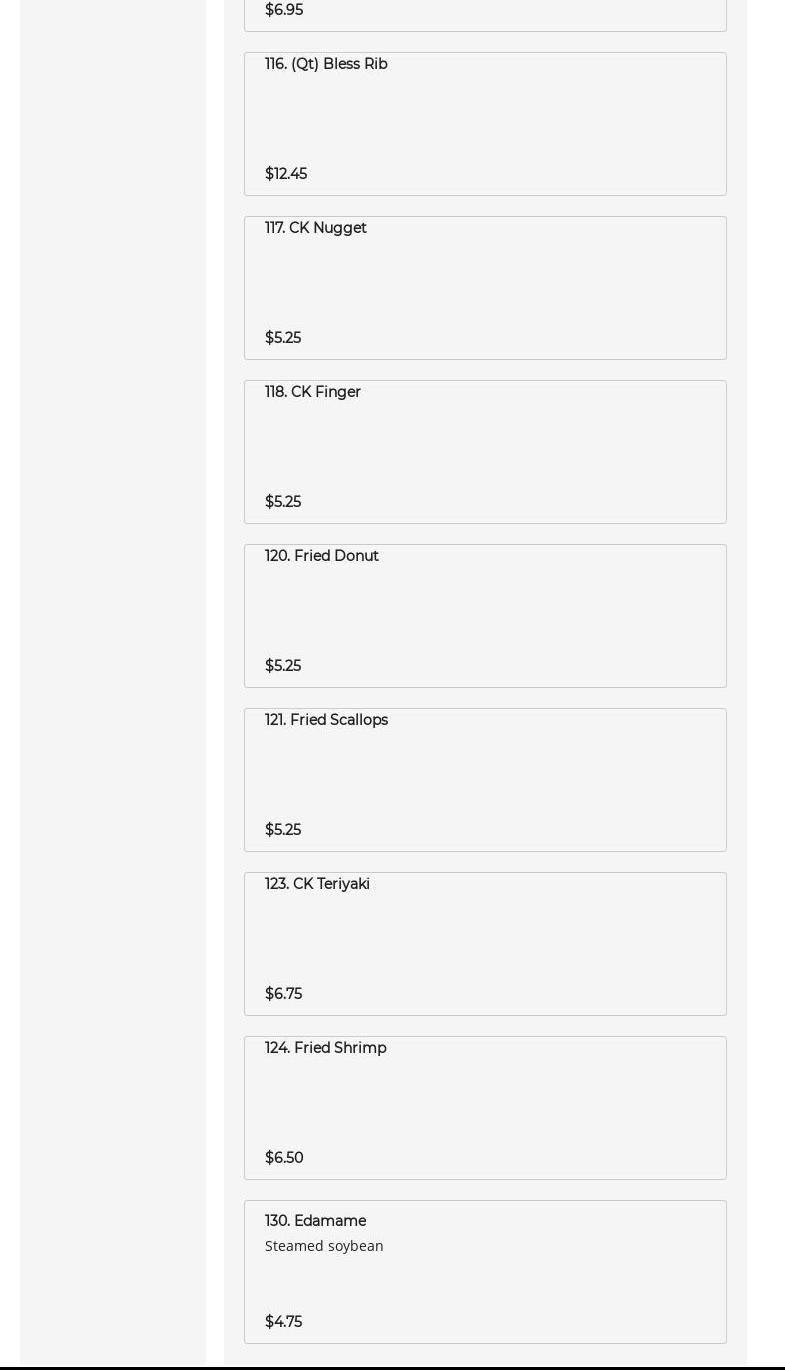 $6.95

116. (Qt) Bless Rib

$12.45

117. CK Nugget

$5.25

118. CK Finger

$5.25

120. Fried Donut

$5.25

121. Fried Scallops

$5.25

123. CK Teriyaki

$6.75

124. Fried Shrimp

$6.50

130. Edamame

Steamed soybean

$4.75